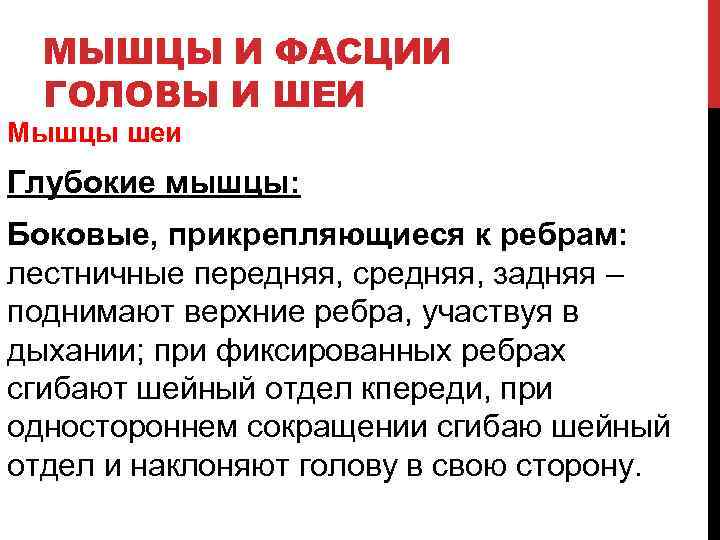 МЫШЦЫ И ФАСЦИИ ГОЛОВЫ И ШЕИ

Мышцы шеи

Глубокие мышцы:

Боковые, прикрепляющиеся к ребрам: лестничные передняя, средняя, задняя – поднимают верхние ребра, участвуя в дыхании; при фиксированных ребрах сгибают шейный отдел кпереди, при одностороннем сокращении сгибаю шейный отдел и наклоняют голову в свою сторону.